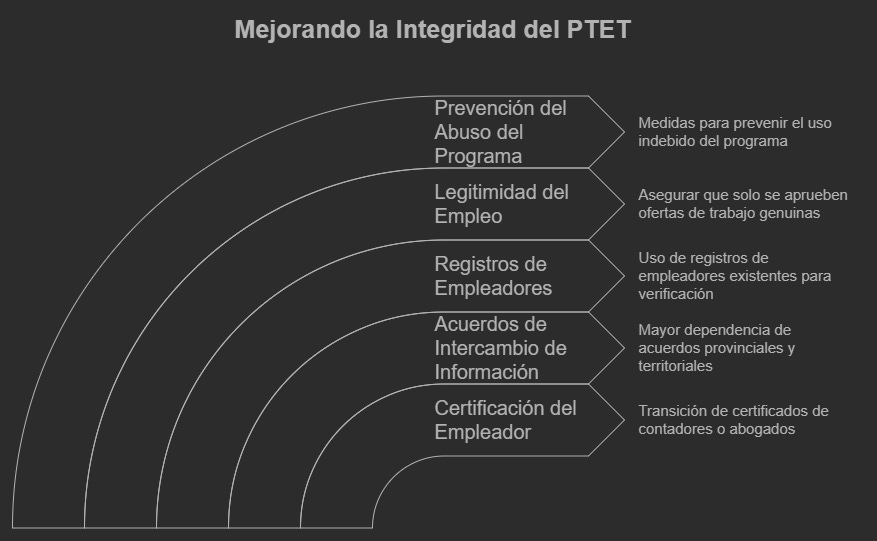 Mejorando la Integridad del PTET

Prevención del Abuso del Programa

Medidas para prevenir el uso indebido del programa

Legitimidad del Empleo

Asegurar que solo se aprueben ofertas de trabajo genuinas

Registros de Empleadores

Uso de registros de empleadores existentes para verificación

Acuerdos de Intercambio de Información

Mayor dependencia de acuerdos provinciales y territoriales

Certificación del Empleador

Transición de certificados de contadores o abogados